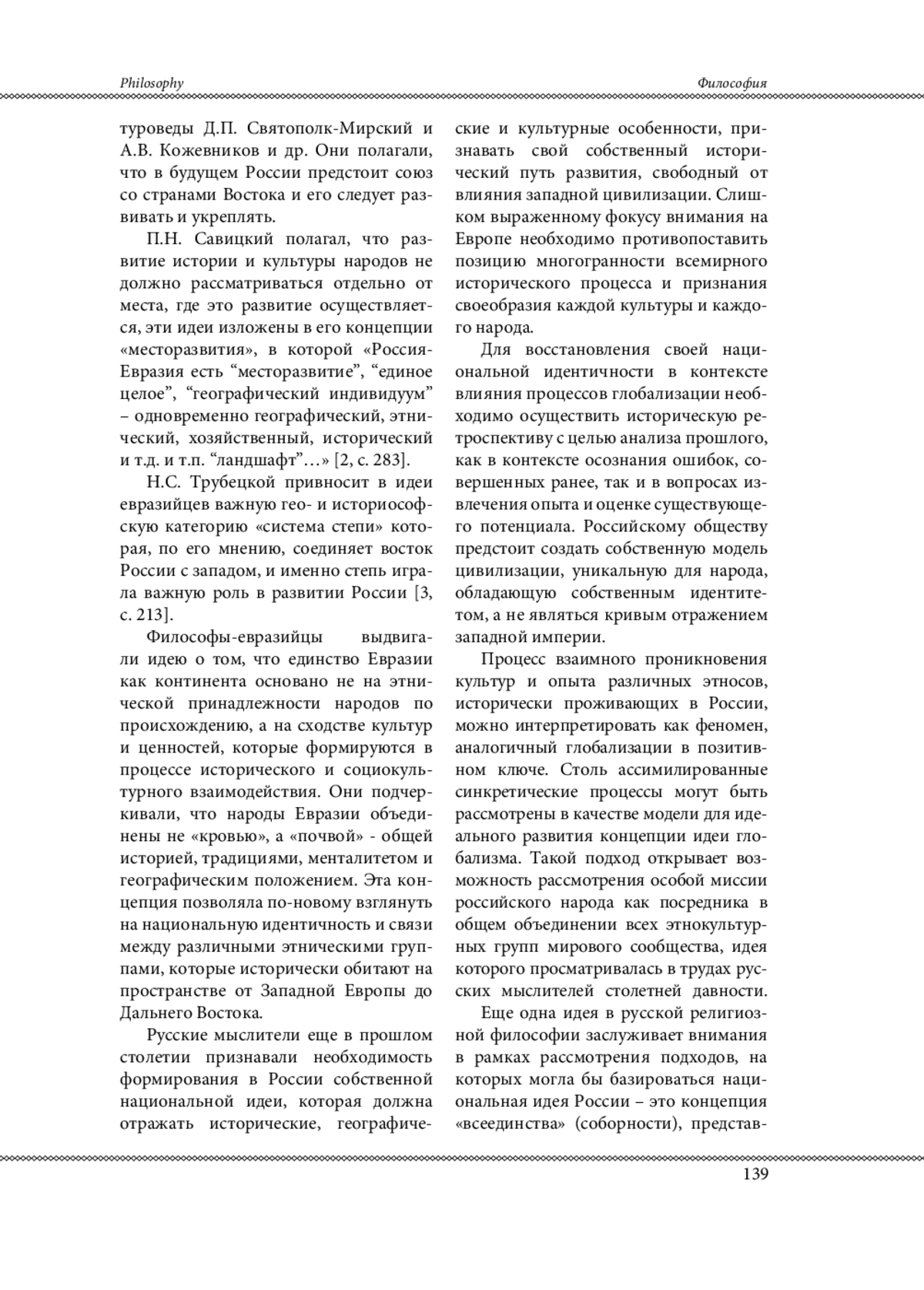 Philosophy

Философия

туроведы Д.П. Святополк-Мирский и А.В. Кожевников и др. Они полагали, что в будущем России предстоит союз со странами Востока и его следует развивать и укреплять.

П.Н. Савицкий полагал, что развитие истории и культуры народов не должно рассматриваться отдельно от места, где это развитие осуществляется, эти идеи изложены в его концепции «месторазвития», в которой «Россия-Евразия есть “месторазвитие”, “единое целое”, “географический индивидуум” – одновременно географический, этнический, хозяйственный, исторический и т.д. и т.п. “ландшафт”…» [2, с. 283].

Н.С. Трубецкой привносит в идеи евразийцев важную гео- и историософскую категорию «система степи» которая, по его мнению, соединяет восток России с западом, и именно степь играла важную роль в развитии России [3, с. 213].

Философы-евразийцы выдвигали идею о том, что единство Евразии как континента основано не на этнической принадлежности народов по происхождению, а на сходстве культур и ценностей, которые формируются в процессе исторического и социокультурного взаимодействия. Они подчеркивали, что народы Евразии объединены не «кровью», а «почвой» - общей историей, традициями, менталитетом и географическим положением. Эта концепция позволяла по-новому взглянуть на национальную идентичность и связи между различными этническими группами, которые исторически обитают на пространстве от Западной Европы до Дальнего Востока.

Русские мыслители еще в прошлом столетии признавали необходимость формирования в России собственной национальной идеи, которая должна отражать исторические, географические и культурные особенности, признавать свой собственный исторический путь развития, свободный от влияния западной цивилизации. Слишком выраженному фокусу внимания на Европе необходимо противопоставить позицию многогранности всемирного исторического процесса и признания своеобразия каждой культуры и каждого народа.

Для восстановления своей национальной идентичности в контексте влияния процессов глобализации необходимо осуществить историческую ретроспективу с целью анализа прошлого, как в контексте осознания ошибок, совершенных ранее, так и в вопросах извлечения опыта и оценке существующего потенциала. Российскому обществу предстоит создать собственную модель цивилизации, уникальную для народа, обладающую собственным идентитетом, а не являться кривым отражением западной империи.

Процесс взаимного проникновения культур и опыта различных этносов, исторически проживающих в России, можно интерпретировать как феномен, аналогичный глобализации в позитивном ключе. Столь ассимилированные синкретические процессы могут быть рассмотрены в качестве модели для идеального развития концепции идеи глобализма. Такой подход открывает возможность рассмотрения особой миссии российского народа как посредника в общем объединении всех этнокультурных групп мирового сообщества, идея которого просматривалась в трудах русских мыслителей столетней давности.

Еще одна идея в русской религиозной философии заслуживает внимания в рамках рассмотрения подходов, на которых могла бы базироваться национальная идея России – это концепция «всеединства» (соборности), представ-

139